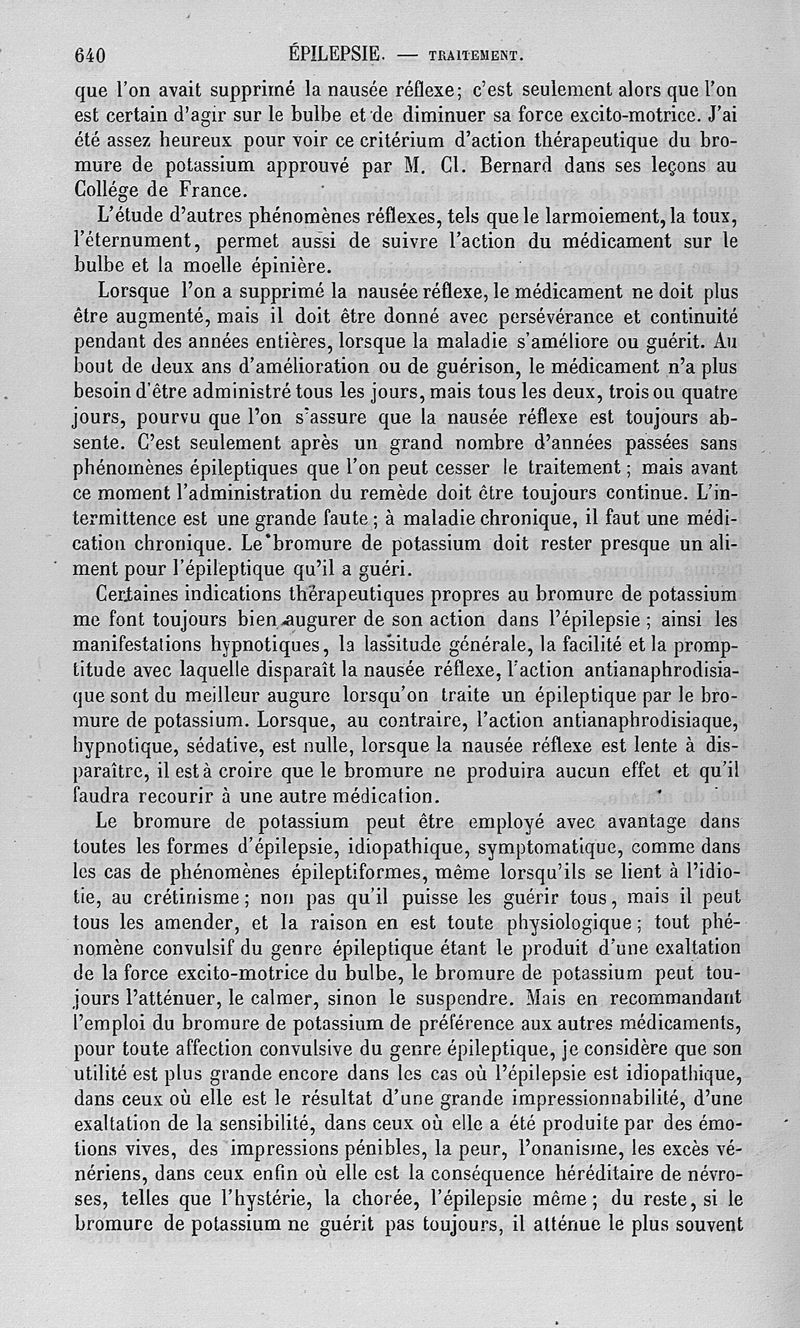 640 ÉPILEPSIE. — TRAITEMENT.

que l'on avait supprimé la nausée réflexe; c'est seulement alors que l'on est certain d'agir sur le bulbe et de diminuer sa force excito-motrice. J'ai été assez heureux pour voir ce critérium d'action thérapeutique du bromure de potassium approuvé par M. Cl. Bernard dans ses leçons au Collége de France.

L'étude d'autres phénomènes réflexes, tels que le larmoiement, la toux, l'éternument, permet aussi de suivre l'action du médicament sur le bulbe et la moelle épinière.

Lorsque l'on a supprimé la nausée réflexe, le médicament ne doit plus être augmenté, mais il doit être donné avec persévérance et continuité pendant des années entières, lorsque la maladie s'améliore ou guérit. Au bout de deux ans d'amélioration ou de guérison, le médicament n'a plus besoin d'être administré tous les jours, mais tous les deux, trois ou quatre jours, pourvu que l'on s'assure que la nausée réflexe est toujours absente. C'est seulement après un grand nombre d'années passées sans phénomènes épileptiques que l'on peut cesser le traitement; mais avant ce moment l'administration du remède doit être toujours continue. L'intermittence est une grande faute; à maladie chronique, il faut une médication chronique. Le bromure de potassium doit rester presque un aliment pour l'épileptique qu'il a guéri.

Certaines indications thérapeutiques propres au bromure de potassium me font toujours bien augurer de son action dans l'épilepsie; ainsi les manifestations hypnotiques, la lassitude générale, la facilité et la promptitude avec laquelle disparaît la nausée réflexe, l'action antianaphrodisiaque sont du meilleur augure lorsqu'on traite un épileptique par le bromure de potassium. Lorsque, au contraire, l'action antianaphrodisiaque, hypnotique, sédative, est nulle, lorsque la nausée réflexe est lente à disparaître, il est à croire que le bromure ne produira aucun effet et qu'il faudra recourir à une autre médication.

Le bromure de potassium peut être employé avec avantage dans toutes les formes d'épilepsie, idiopathique, symptomatique, comme dans les cas de phénomènes épileptiformes, même lorsqu'ils se lient à l'idiotie, au crétinisme; non pas qu'il puisse les guérir tous, mais il peut tous les amender, et la raison en est toute physiologique; tout phénomène convulsif du genre épileptique étant le produit d'une exaltation de la force excito-motrice du bulbe, le bromure de potassium peut toujours l'atténuer, le calmer, sinon le suspendre. Mais en recommandant l'emploi du bromure de potassium de préférence aux autres médicaments, pour toute affection convulsive du genre épileptique, je considère que son utilité est plus grande encore dans les cas où l'épilepsie est idiopathique, dans ceux où elle est le résultat d'une grande impressionnabilité, d'une exaltation de la sensibilité, dans ceux où elle a été produite par des émotions vives, des impressions pénibles, la peur, l'onanisme, les excès vénériens, dans ceux enfin où elle est la conséquence héréditaire de névroses, telles que l'hystérie, la chorée, l'épilepsie même; du reste, si le bromure de potassium ne guérit pas toujours, il atténue le plus souvent